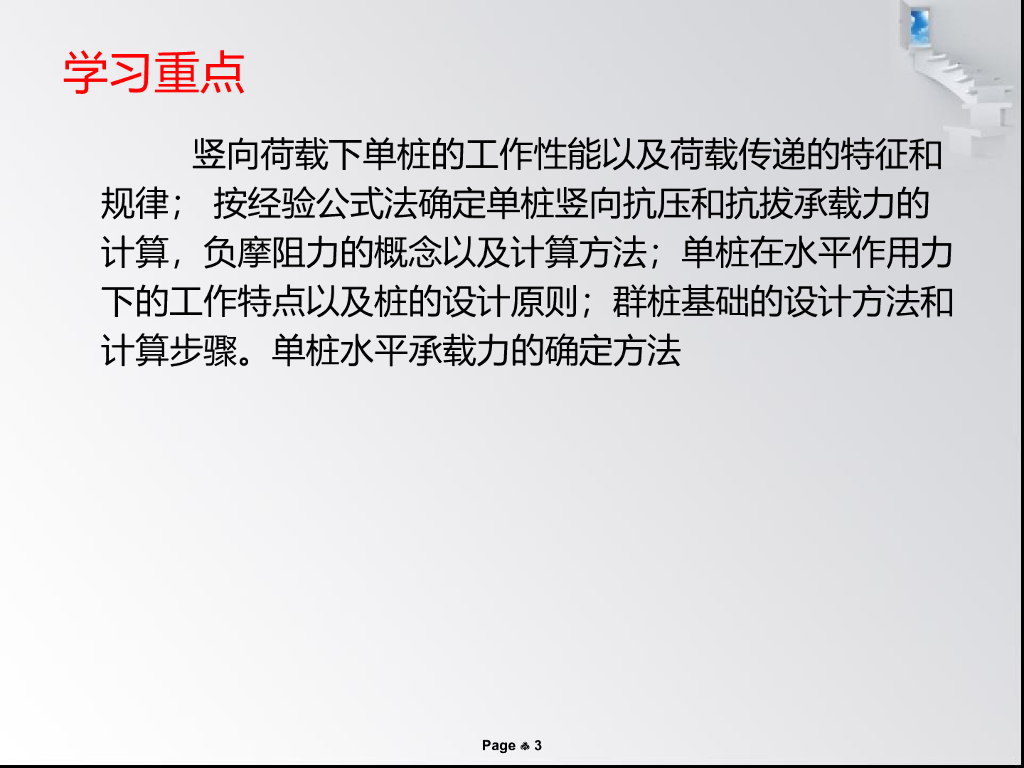 学习重点

竖向荷载下单桩的工作性能以及荷载传递的特征和规律；按经验公式法确定单桩竖向抗压和抗拔承载力的计算，负摩阻力的概念以及计算方法；单桩在水平作用力下的工作特点以及桩的设计原则；群桩基础的设计方法和计算步骤。单桩水平承载力的确定方法

Page ♣ 3